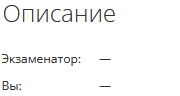 Описание

Экзаменатор: —

Вы: —